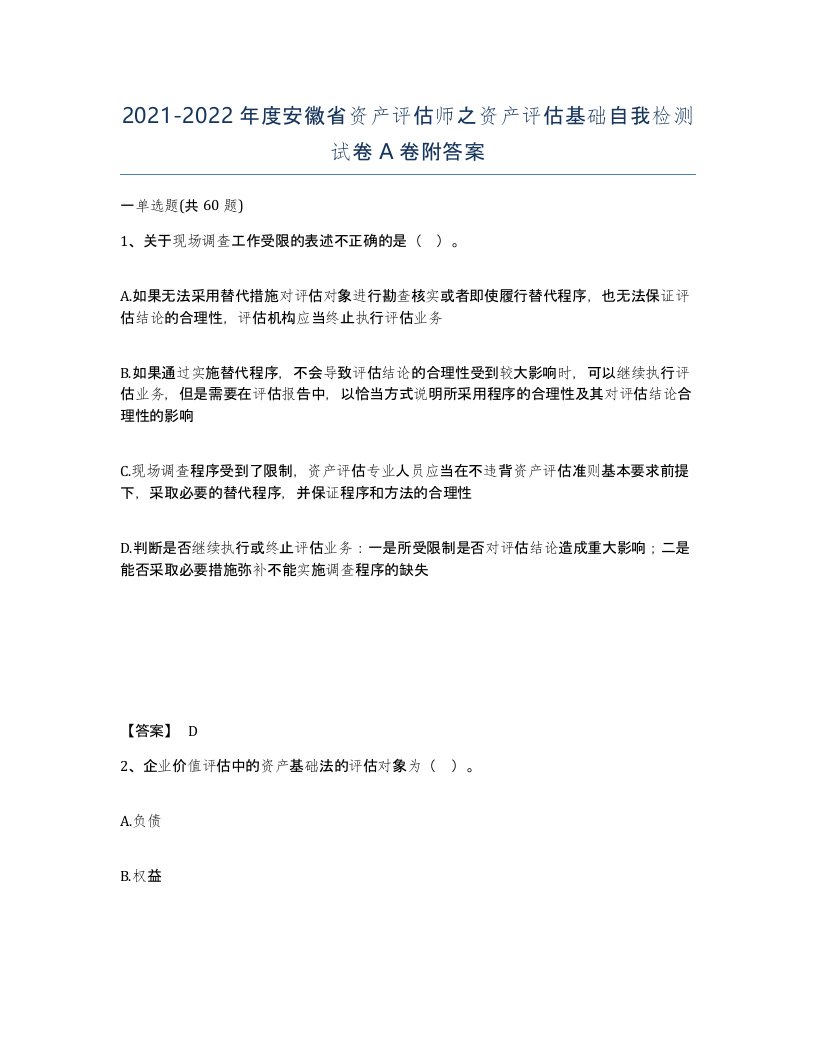 2021-2022 年度安徽省资产评估师之资产评估基础自我检测试卷 A 卷附答案

一单选题(共 60 题)

1、关于现场调查工作受限的表述不正确的是（ ）。

A.如果无法采用替代措施对评估对象进行勘查核实或者即使履行替代程序，也无法保证评估结论的合理性，评估机构应当终止执行评估业务

B.如果通过实施替代程序，不会导致评估结论的合理性受到较大影响时，可以继续执行评估业务，但是需要在评估报告中，以恰当方式说明所采用程序的合理性及其对评估结论合理性的影响

C.现场调查程序受到了限制，资产评估专业人员应当在不违背资产评估准则基本要求前提下，采取必要的替代程序，并保证程序和方法的合理性

D.判断是否继续执行或终止评估业务：一是所受限制是否对评估结论造成重大影响；二是能否采取必要措施弥补不能实施调查程序的缺失

【答案】 D

2、企业价值评估中的资产基础法的评估对象为（ ）。

A.负债

B.权益